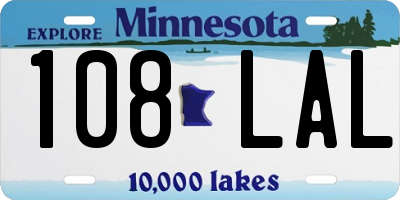 EXPLORE Minnesota

108 LAL

10,000 lakes